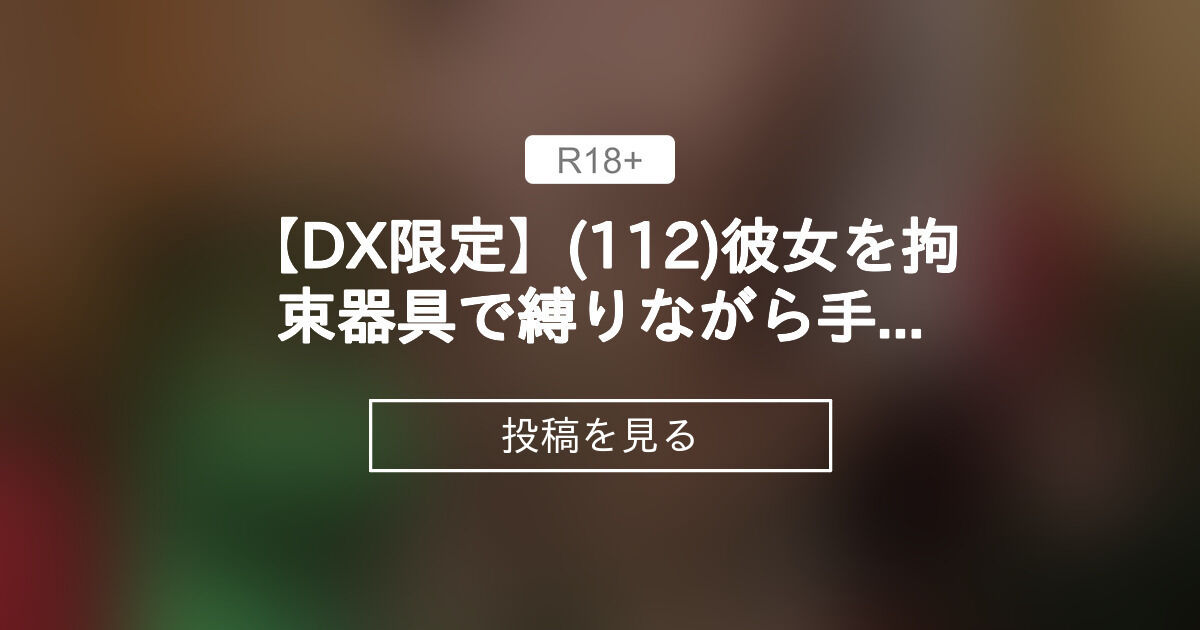 R18+

【DX限定】(112)彼女を拘束器具で縛りながら手...

投稿を見る